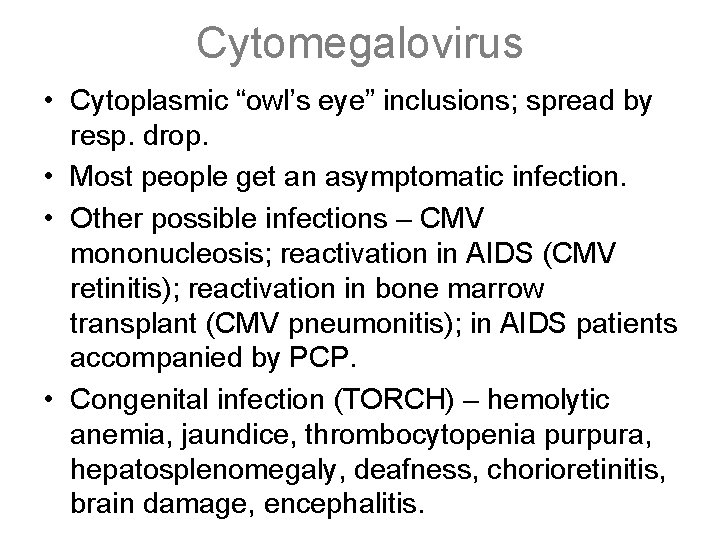 Cytomegalovirus

• Cytoplasmic "owl's eye" inclusions; spread by resp. drop.
• Most people get an asymptomatic infection.
• Other possible infections – CMV mononucleosis; reactivation in AIDS (CMV retinitis); reactivation in bone marrow transplant (CMV pneumonitis); in AIDS patients accompanied by PCP.
• Congenital infection (TORCH) – hemolytic anemia, jaundice, thrombocytopenia purpura, hepatosplenomegaly, deafness, chorioretinitis, brain damage, encephalitis.